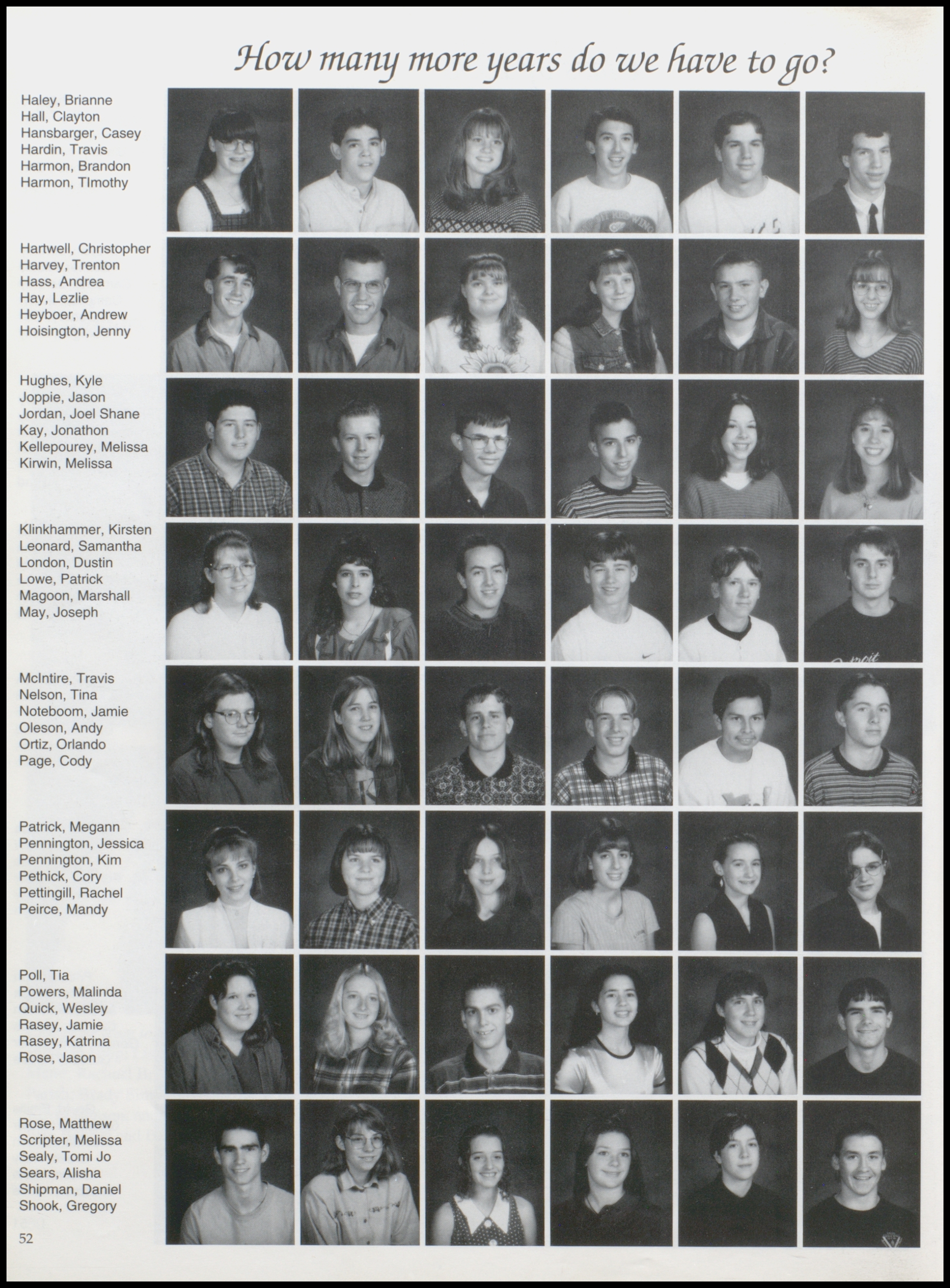 How many more years do we have to go?

Haley, Brianne
Hall, Clayton
Hansbarger, Casey
Hardin, Travis
Harmon, Brandon
Harmon, TImothy

Hartwell, Christopher
Harvey, Trenton
Hass, Andrea
Hay, Lezlie
Heyboer, Andrew
Hoisington, Jenny

Hughes, Kyle
Joppie, Jason
Jordan, Joel Shane
Kay, Jonathon
Kellepourey, Melissa
Kirwin, Melissa

Klinkhammer, Kirsten
Leonard, Samantha
London, Dustin
Lowe, Patrick
Magoon, Marshall
May, Joseph

McIntire, Travis
Nelson, Tina
Noteboom, Jamie
Oleson, Andy
Ortiz, Orlando
Page, Cody

Patrick, Megann
Pennington, Jessica
Pennington, Kim
Pethick, Cory
Pettingill, Rachel
Peirce, Mandy

Poll, Tia
Powers, Malinda
Quick, Wesley
Rasey, Jamie
Rasey, Katrina
Rose, Jason

Rose, Matthew
Scripter, Melissa
Sealy, Tomi Jo
Sears, Alisha
Shipman, Daniel
Shook, Gregory

52